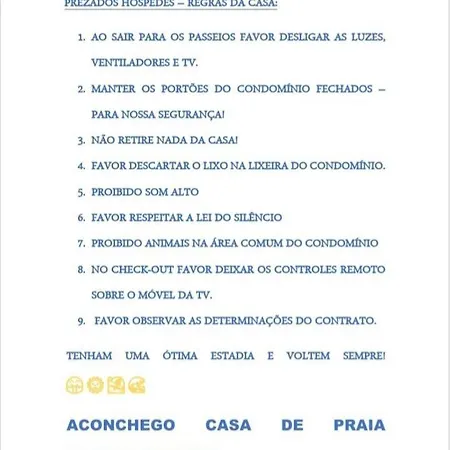 PREZADOS HÓSPEDES – REGRAS DA CASA:

1. AO SAIR PARA OS PASSEIOS FAVOR DESLIGAR AS LUZES, VENTILADORES E TV.
2. MANTER OS PORTÕES DO CONDOMÍNIO FECHADOS – PARA NOSSA SEGURANÇA!
3. NÃO RETIRE NADA DA CASA!
4. FAVOR DESCARTAR O LIXO NA LIXEIRA DO CONDOMÍNIO.
5. PROIBIDO SOM ALTO
6. FAVOR RESPEITAR A LEI DO SILÊNCIO
7. PROIBIDO ANIMAIS NA ÁREA COMUM DO CONDOMÍNIO
8. NO CHECK-OUT FAVOR DEIXAR OS CONTROLES REMOTO SOBRE O MÓVEL DA TV.
9. FAVOR OBSERVAR AS DETERMINAÇÕES DO CONTRATO.

TENHAM UMA ÓTIMA ESTADIA E VOLTEM SEMPRE!

ACONCHEGO CASA DE PRAIA